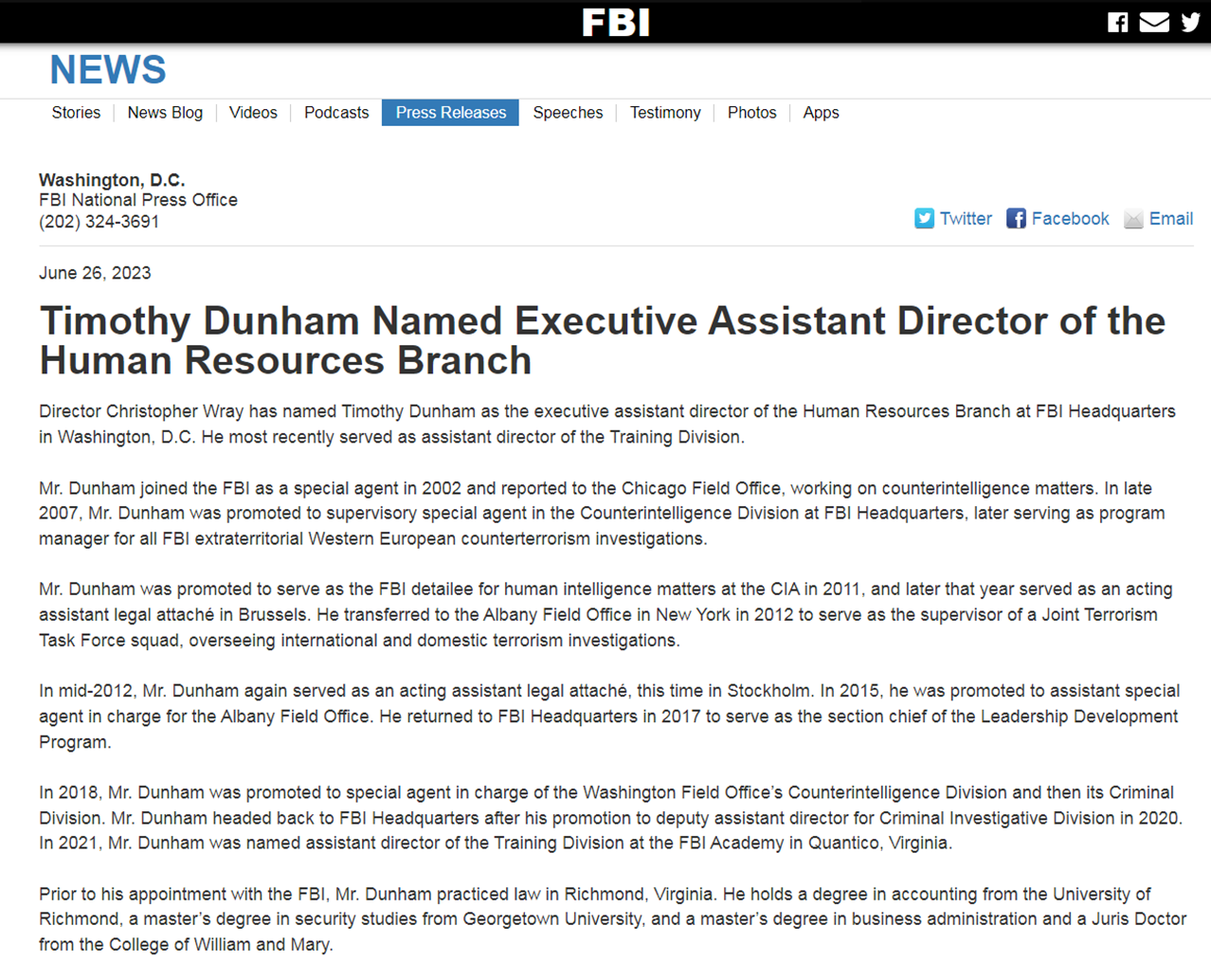 FBI

NEWS

Stories | News Blog | Videos | Podcasts | Press Releases | Speeches | Testimony | Photos | Apps

Washington, D.C.
FBI National Press Office
(202) 324-3691

Twitter Facebook Email

June 26, 2023

Timothy Dunham Named Executive Assistant Director of the Human Resources Branch

Director Christopher Wray has named Timothy Dunham as the executive assistant director of the Human Resources Branch at FBI Headquarters in Washington, D.C. He most recently served as assistant director of the Training Division.

Mr. Dunham joined the FBI as a special agent in 2002 and reported to the Chicago Field Office, working on counterintelligence matters. In late 2007, Mr. Dunham was promoted to supervisory special agent in the Counterintelligence Division at FBI Headquarters, later serving as program manager for all FBI extraterritorial Western European counterterrorism investigations.

Mr. Dunham was promoted to serve as the FBI detailee for human intelligence matters at the CIA in 2011, and later that year served as an acting assistant legal attaché in Brussels. He transferred to the Albany Field Office in New York in 2012 to serve as the supervisor of a Joint Terrorism Task Force squad, overseeing international and domestic terrorism investigations.

In mid-2012, Mr. Dunham again served as an acting assistant legal attaché, this time in Stockholm. In 2015, he was promoted to assistant special agent in charge for the Albany Field Office. He returned to FBI Headquarters in 2017 to serve as the section chief of the Leadership Development Program.

In 2018, Mr. Dunham was promoted to special agent in charge of the Washington Field Office's Counterintelligence Division and then its Criminal Division. Mr. Dunham headed back to FBI Headquarters after his promotion to deputy assistant director for Criminal Investigative Division in 2020. In 2021, Mr. Dunham was named assistant director of the Training Division at the FBI Academy in Quantico, Virginia.

Prior to his appointment with the FBI, Mr. Dunham practiced law in Richmond, Virginia. He holds a degree in accounting from the University of Richmond, a master's degree in security studies from Georgetown University, and a master's degree in business administration and a Juris Doctor from the College of William and Mary.